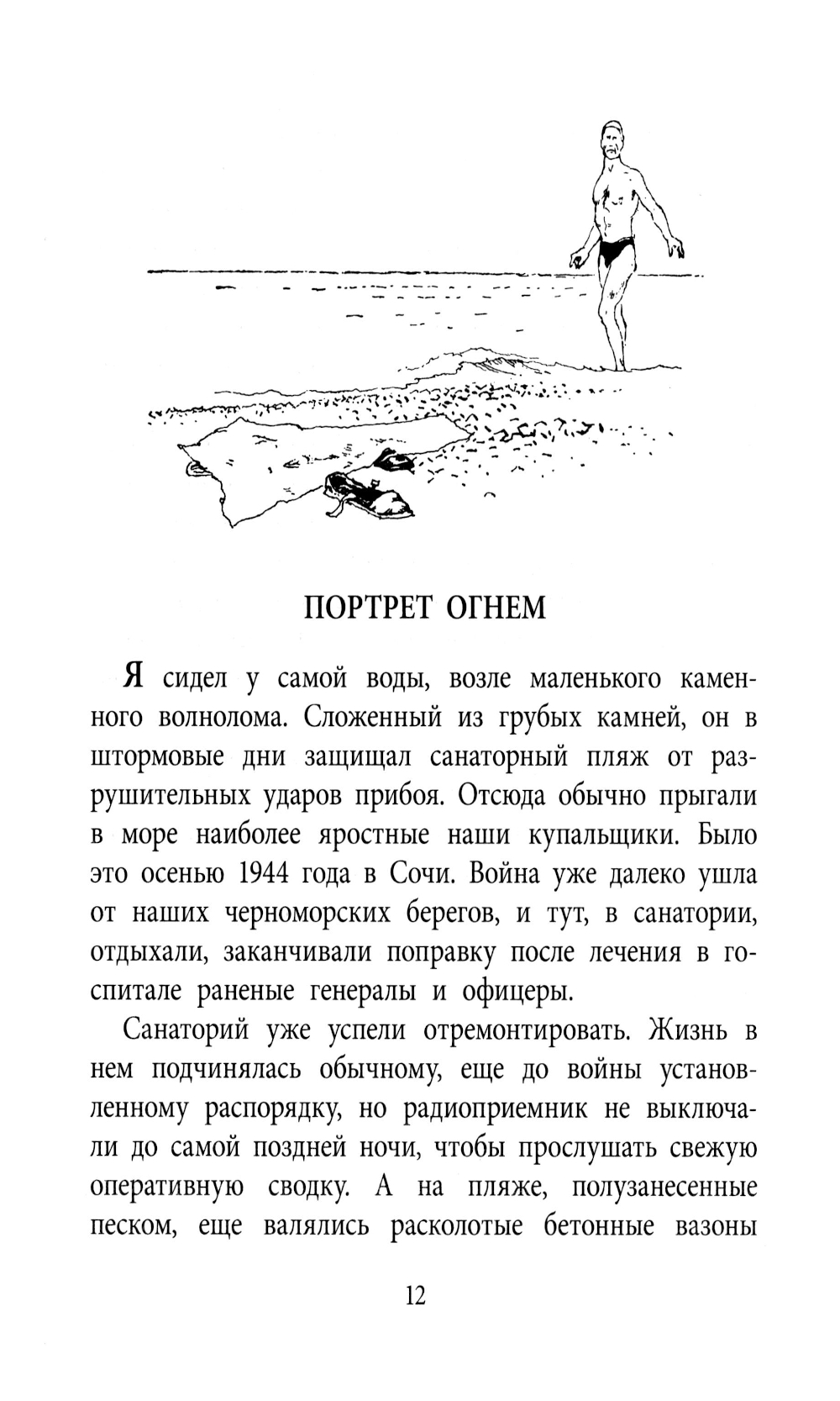 ПОРТРЕТ ОГНЕМ

Я сидел у самой воды, возле маленького каменного волнолома. Сложенный из грубых камней, он в штормовые дни защищал санаторный пляж от разрушительных ударов прибоя. Отсюда обычно прыгали в море наиболее яростные наши купальщики. Было это осенью 1944 года в Сочи. Война уже далеко ушла от наших черноморских берегов, и тут, в санатории, отдыхали, заканчивали поправку после лечения в госпитале раненые генералы и офицеры.

Санаторий уже успели отремонтировать. Жизнь в нем подчинялась обычному, еще до войны установленному распорядку, но радиоприемник не выключали до самой поздней ночи, чтобы прослушать свежую оперативную сводку. А на пляже, полузанесенные песком, еще валялись расколотые бетонные вазоны

12